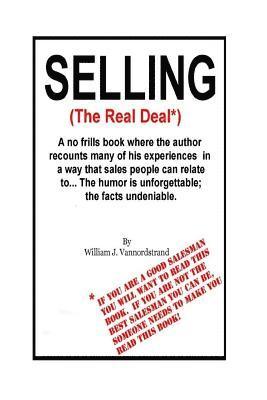 SELLING
(The Real Deal*)

A no frills book where the author recounts many of his experiences in a way that sales people can relate to... The humor is unforgettable; the facts undeniable.

By
William J. Vannordstrand

* IF YOU ARE A GOOD SALESMAN YOU WILL WANT TO READ THIS BOOK. IF YOU ARE NOT THE BEST SALESMAN YOU CAN BE, SOMEONE NEEDS TO MAKE YOU READ THIS BOOK!